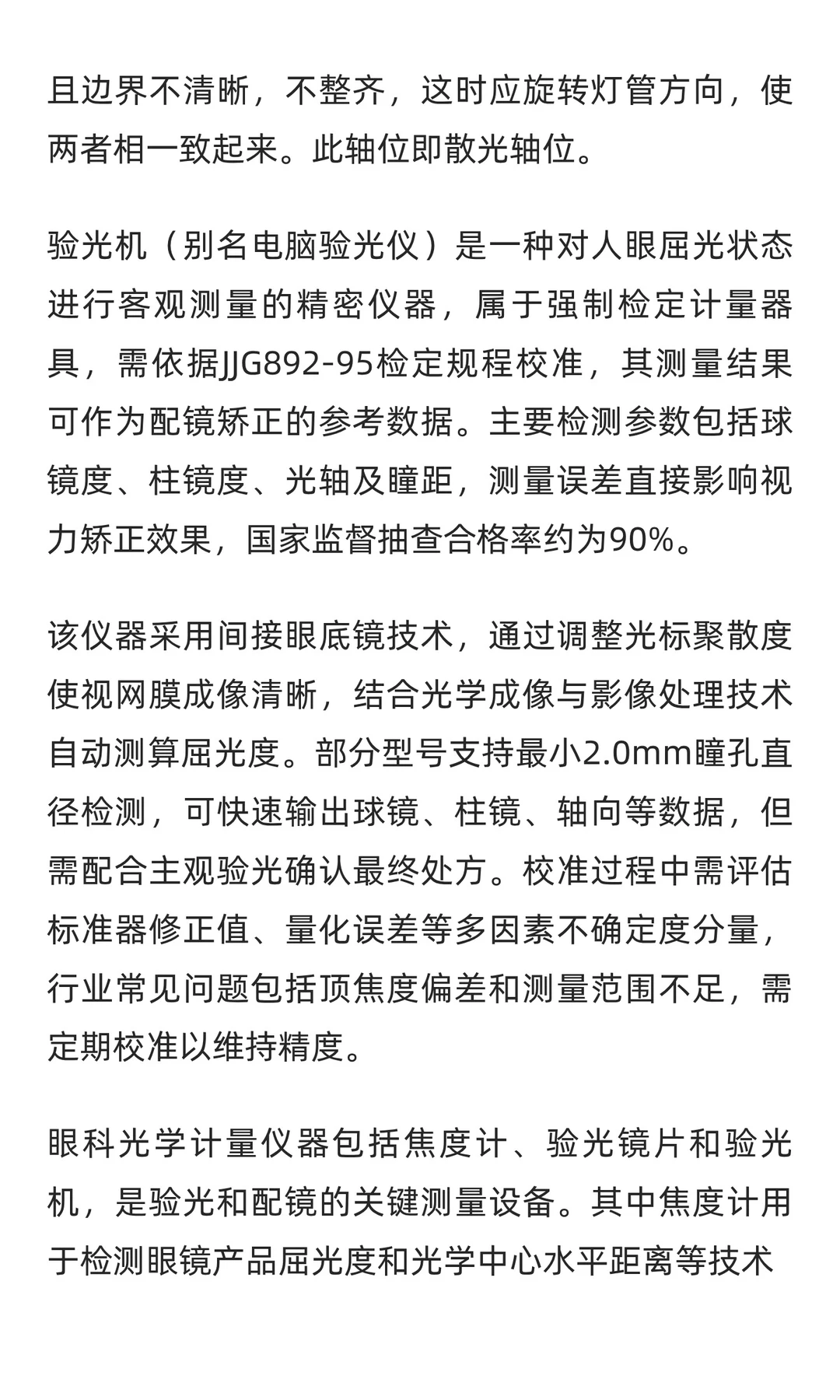 且边界不清晰，不整齐，这时应旋转灯管方向，使两者相一致起来。此轴位即散光轴位。

验光机（别名电脑验光仪）是一种对人眼屈光状态进行客观测量的精密仪器，属于强制检定计量器具，需依据JJG892-95检定规程校准，其测量结果可作为配镜矫正的参考数据。主要检测参数包括球镜度、柱镜度、光轴及瞳距，测量误差直接影响视力矫正效果，国家监督抽查合格率约为90%。

该仪器采用间接眼底镜技术，通过调整光标聚散度使视网膜成像清晰，结合光学成像与影像处理技术自动测算屈光度。部分型号支持最小2.0mm瞳孔直径检测，可快速输出球镜、柱镜、轴向等数据，但需配合主观验光确认最终处方。校准过程中需评估标准器修正值、量化误差等多因素不确定度分量，行业常见问题包括顶焦度偏差和测量范围不足，需定期校准以维持精度。

眼科光学计量仪器包括焦度计、验光镜片和验光机，是验光和配镜的关键测量设备。其中焦度计用于检测眼镜产品屈光度和光学中心水平距离等技术